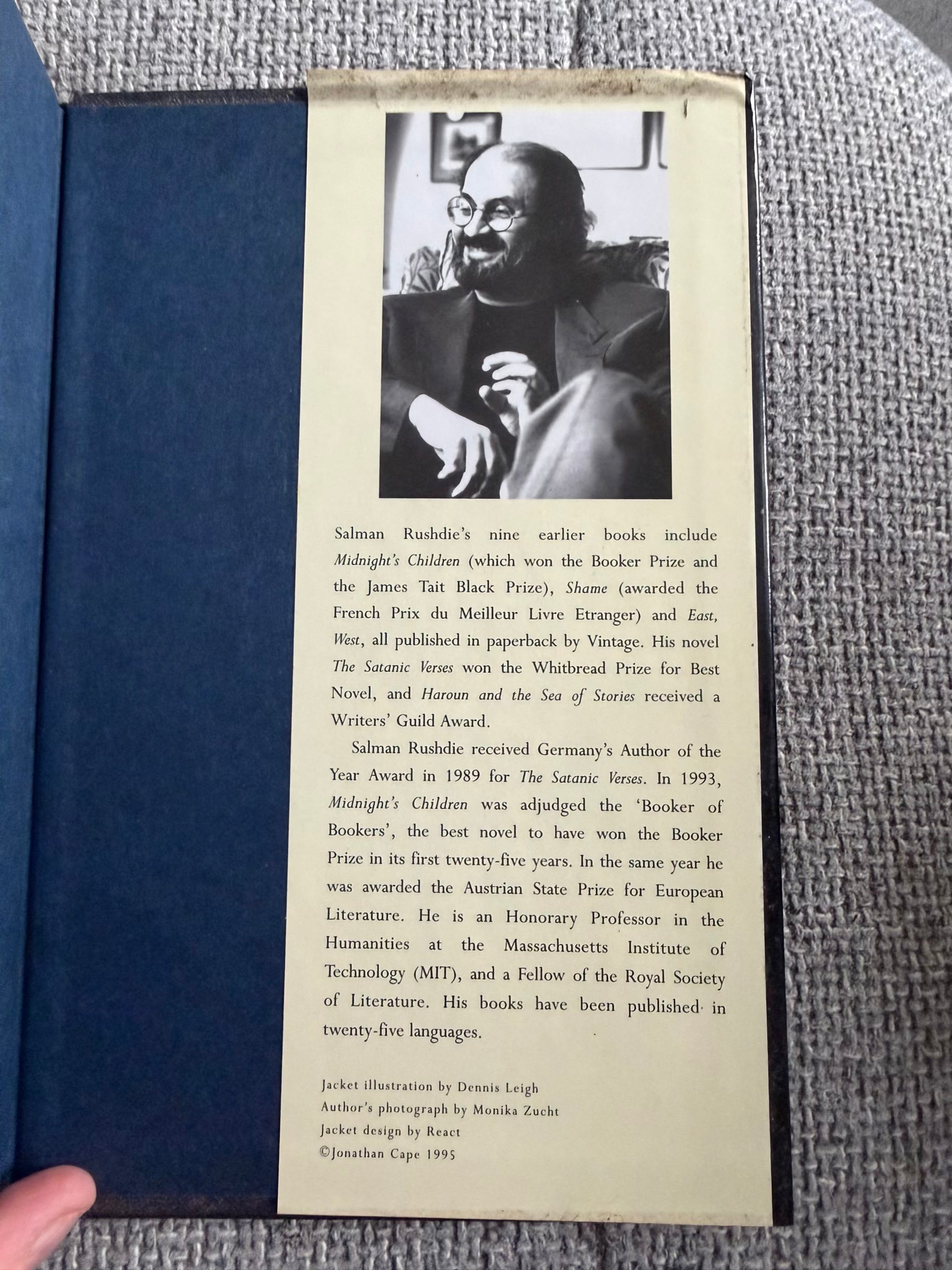 Salman Rushdie's nine earlier books include Midnight's Children (which won the Booker Prize and the James Tait Black Prize), Shame (awarded the French Prix du Meilleur Livre Etranger) and East, West, all published in paperback by Vintage. His novel The Satanic Verses won the Whitbread Prize for Best Novel, and Haroun and the Sea of Stories received a Writers' Guild Award.

Salman Rushdie received Germany's Author of the Year Award in 1989 for The Satanic Verses. In 1993, Midnight's Children was adjudged the 'Booker of Bookers', the best novel to have won the Booker Prize in its first twenty-five years. In the same year he was awarded the Austrian State Prize for European Literature. He is an Honorary Professor in the Humanities at the Massachusetts Institute of Technology (MIT), and a Fellow of the Royal Society of Literature. His books have been published in twenty-five languages.

Jacket illustration by Dennis Leigh
Author's photograph by Monika Zucht
Jacket design by React
©Jonathan Cape 1995